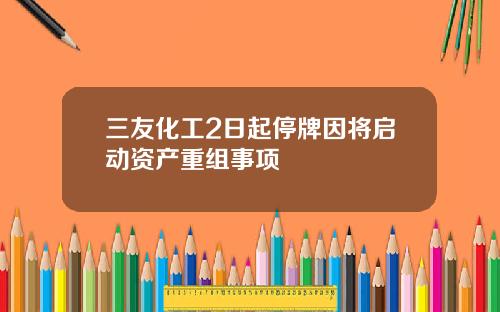 三友化工2日起停牌因将启动资产重组事项